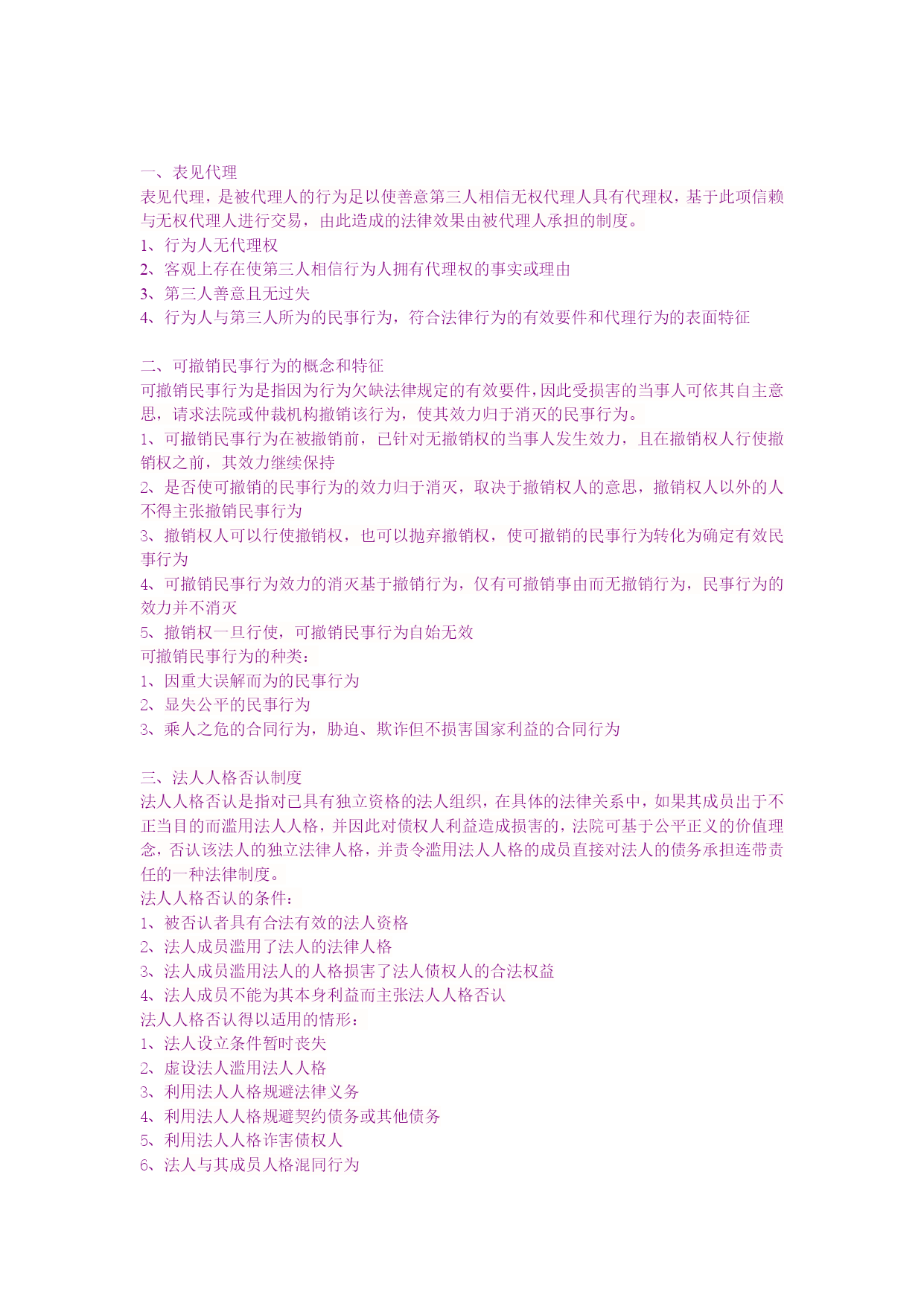 一、表见代理
表见代理，是被代理人的行为足以使善意第三人相信无权代理人具有代理权，基于此项信赖与无权代理人进行交易，由此造成的法律效果由被代理人承担的制度。
1、行为人无代理权
2、客观上存在使第三人相信行为人拥有代理权的事实或理由
3、第三人善意且无过失
4、行为人与第三人所为的民事行为，符合法律行为的有效要件和代理行为的表面特征

二、可撤销民事行为的概念和特征
可撤销民事行为是指因为行为欠缺法律规定的有效要件，因此受损害的当事人可依其自主意思，请求法院或仲裁机构撤销该行为，使其效力归于消灭的民事行为。
1、可撤销民事行为在被撤销前，已针对无撤销权的当事人发生效力，且在撤销权人行使撤销权之前，其效力继续保持
2、是否使可撤销的民事行为的效力归于消灭，取决于撤销权人的意思，撤销权人以外的人不得主张撤销民事行为
3、撤销权人可以行使撤销权，也可以抛弃撤销权，使可撤销的民事行为转化为确定有效民事行为
4、可撤销民事行为效力的消灭基于撤销行为，仅有可撤销事由而无撤销行为，民事行为的效力并不消灭
5、撤销权一旦行使，可撤销民事行为自始无效
可撤销民事行为的种类：
1、因重大误解而为的民事行为
2、显失公平的民事行为
3、乘人之危的合同行为，胁迫、欺诈但不损害国家利益的合同行为

三、法人人格否认制度
法人人格否认是指对已具有独立资格的法人组织，在具体的法律关系中，如果其成员出于不正当目的而滥用法人人格，并因此对债权人利益造成损害的，法院可基于公平正义的价值理念，否认该法人的独立法律人格，并责令滥用法人人格的成员直接对法人的债务承担连带责任的一种法律制度。
法人人格否认的条件：
1、被否认者具有合法有效的法人资格
2、法人成员滥用了法人的法律人格
3、法人成员滥用法人的人格损害了法人债权人的合法权益
4、法人成员不能为其本身利益而主张法人人格否认
法人人格否认得以适用的情形：
1、法人设立条件暂时丧失
2、虚设法人滥用法人人格
3、利用法人人格规避法律义务
4、利用法人人格规避契约债务或其他债务
5、利用法人人格诈害债权人
6、法人与其成员人格混同行为